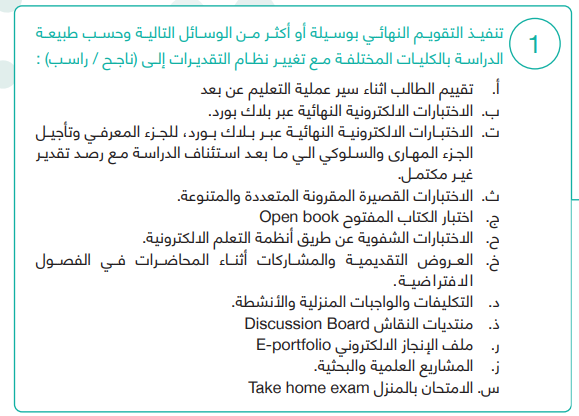 1

تنفيذ التقويم النهائي بوسيلة أو أكثر من الوسائل التالية وحسب طبيعة الدراسة بالكليات المختلفة مع تغيير نظام التقديرات إلى (ناجح / راسب) :

أ. تقييم الطالب اثناء سير عملية التعليم عن بعد
ب. الاختبارات الالكترونية النهائية عبر بلاك بورد.
ت. الاختبارات الالكترونية النهائية عبر بلاك بورد، للجزء المعرفي وتأجيل الجزء المهارى والسلوكي الي ما بعد استئناف الدراسة مع رصد تقدير غير مكتمل.
ث. الاختبارات القصيرة المقرونة المتعددة والمتنوعة.
ج. اختبار الكتاب المفتوح Open book
ح. الاختبارات الشفوية عن طريق أنظمة التعلم الالكترونية.
خ. العروض التقديمية والمشاركات أثناء المحاضرات في الفصول الافتراضية.
د. التكليفات والواجبات المنزلية والأنشطة.
ذ. منتديات النقاش Discussion Board
ر. ملف الإنجاز الالكتروني E-portfolio
ز. المشاريع العلمية والبحثية.
س. الامتحان بالمنزل Take home exam